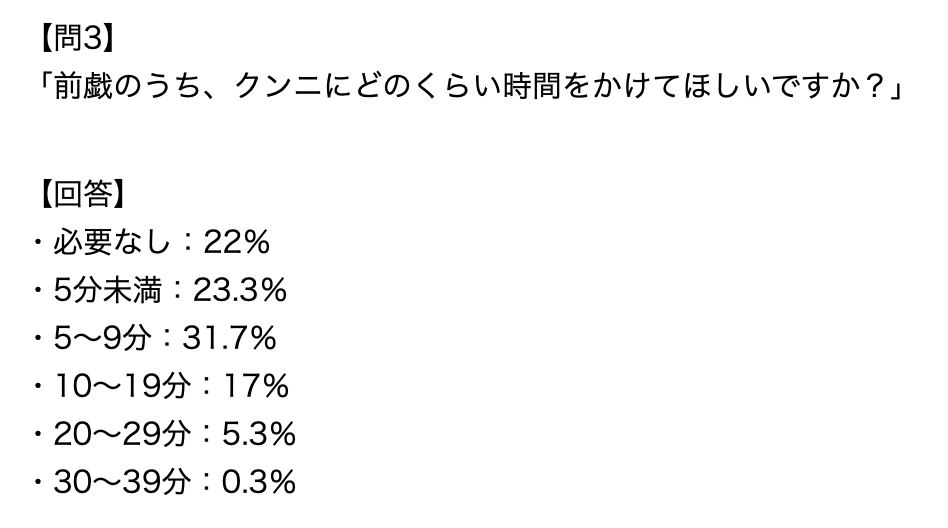 【問3】
「前戯のうち、クンニにどのくらい時間をかけてほしいですか？」

【回答】
・必要なし：22%
・5分未満：23.3%
・5〜9分：31.7%
・10〜19分：17%
・20〜29分：5.3%
・30〜39分：0.3%